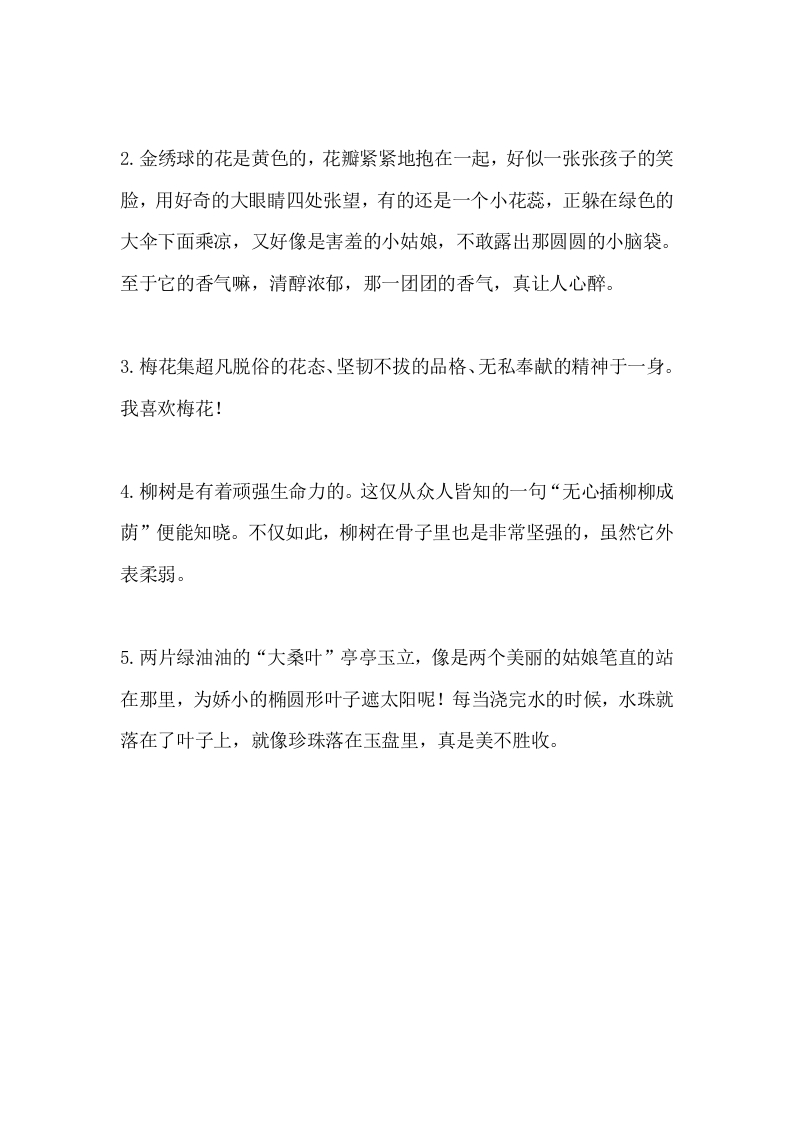 2.金绣球的花是黄色的，花瓣紧紧地抱在一起，好似一张张孩子的笑脸，用好奇的大眼睛四处张望，有的还是一个小花蕊，正躲在绿色的大伞下面乘凉，又好像是害羞的小姑娘，不敢露出那圆圆的小脑袋。至于它的香气嘛，清醇浓郁，那一团团的香气，真让人心醉。

3.梅花集超凡脱俗的花态、坚韧不拔的品格、无私奉献的精神于一身。我喜欢梅花！

4.柳树是有着顽强生命力的。这仅从众人皆知的一句“无心插柳柳成荫”便能知晓。不仅如此，柳树在骨子里也是非常坚强的，虽然它外表柔弱。

5.两片绿油油的“大桑叶”亭亭玉立，像是两个美丽的姑娘笔直的站在那里，为娇小的椭圆形叶子遮太阳呢！每当浇完水的时候，水珠就落在了叶子上，就像珍珠落在玉盘里，真是美不胜收。